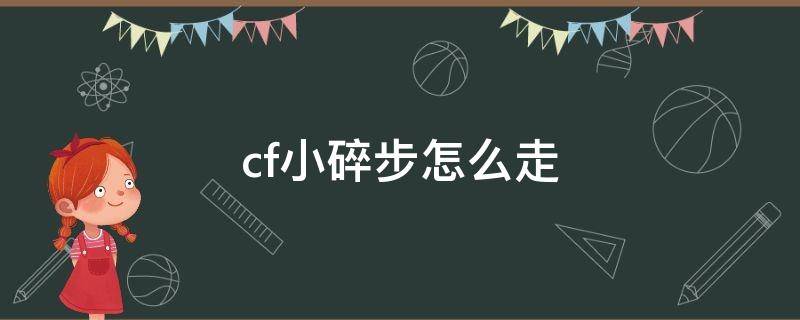 cf小碎步怎么走